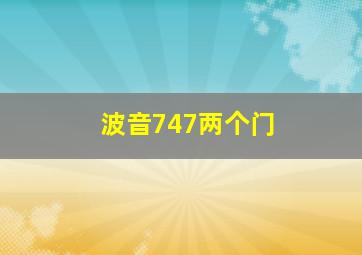 波音747两个门